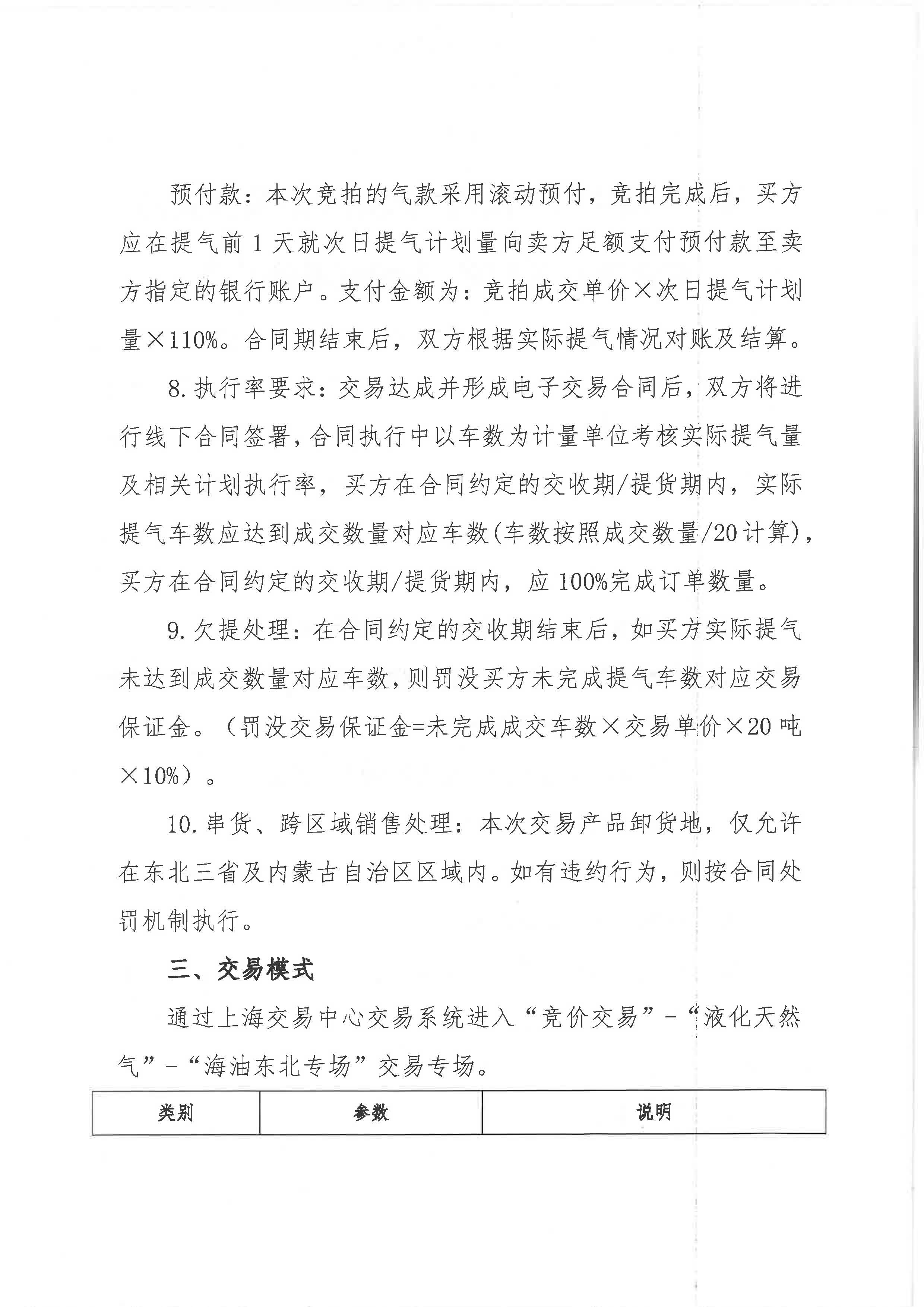 预付款：本次竞拍的气款采用滚动预付，竞拍完成后，买方应在提气前1天就次日提气计划量向卖方足额支付预付款至卖方指定的银行账户。支付金额为：竞拍成交单价×次日提气计划量×110%。合同期结束后，双方根据实际提气情况对账及结算。

8.执行率要求：交易达成并形成电子交易合同后，双方将进行线下合同签署，合同执行中以车数为计量单位考核实际提气量及相关计划执行率，买方在合同约定的交收期/提货期内，实际提气车数应达到成交数量对应车数(车数按照成交数量/20计算)，买方在合同约定的交收期/提货期内，应100%完成订单数量。

9.欠提处理：在合同约定的交收期结束后，如买方实际提气未达到成交数量对应车数，则罚没买方未完成提气车数对应交易保证金。（罚没交易保证金=未完成成交车数×交易单价×20吨×10%）。

10.串货、跨区域销售处理：本次交易产品卸货地，仅允许在东北三省及内蒙古自治区区域内。如有违约行为，则按合同处罚机制执行。

三、交易模式

通过上海交易中心交易系统进入“竞价交易”-“液化天然气”-“海油东北专场”交易专场。

| 类别 | 参数 | 说明 |
|---|---|---|